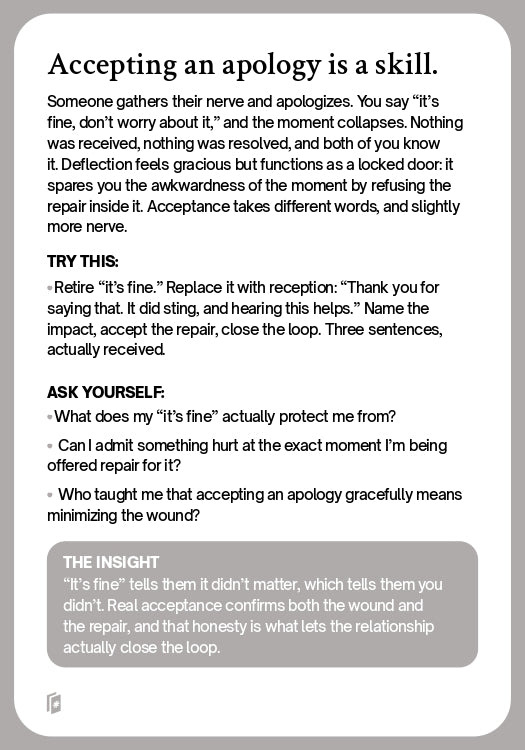 Accepting an apology is a skill.

Someone gathers their nerve and apologizes. You say “it’s fine, don’t worry about it,” and the moment collapses. Nothing was received, nothing was resolved, and both of you know it. Deflection feels gracious but functions as a locked door: it spares you the awkwardness of the moment by refusing the repair inside it. Acceptance takes different words, and slightly more nerve.

TRY THIS:

• Retire “it’s fine.” Replace it with reception: “Thank you for saying that. It did sting, and hearing this helps.” Name the impact, accept the repair, close the loop. Three sentences, actually received.

ASK YOURSELF:

• What does my “it’s fine” actually protect me from?

• Can I admit something hurt at the exact moment I’m being offered repair for it?

• Who taught me that accepting an apology gracefully means minimizing the wound?

THE INSIGHT
“It’s fine” tells them it didn’t matter, which tells them you didn’t. Real acceptance confirms both the wound and the repair, and that honesty is what lets the relationship actually close the loop.